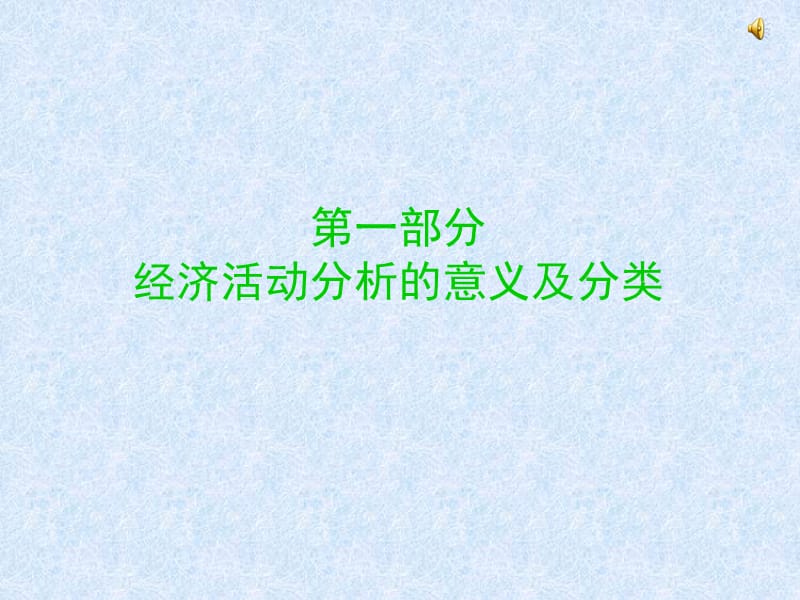 第一部分
经济活动分析的意义及分类